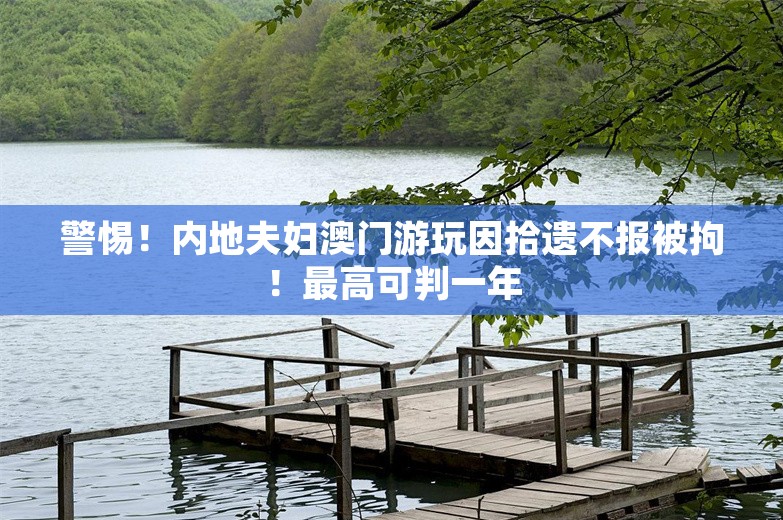 警惕！内地夫妇澳门游玩因拾遗不报被拘！最高可判一年